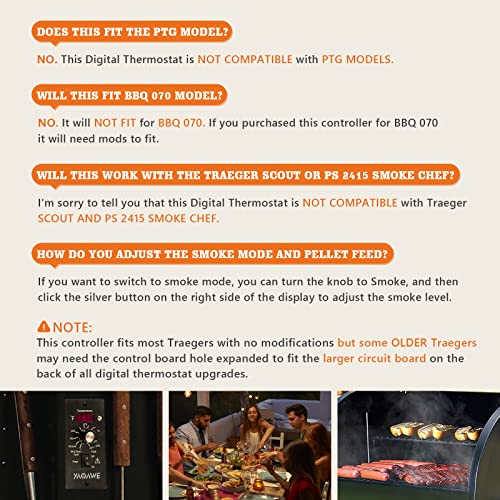 DOES THIS FIT THE PTG MODEL?

NO. This Digital Thermostat is NOT COMPATIBLE with PTG MODELS.

WILL THIS FIT BBQ 070 MODEL?

NO. It will NOT FIT for BBQ 070. If you purchased this controller for BBQ 070 it will need mods to fit.

WILL THIS WORK WITH THE TRAEGER SCOUT OR PS 2415 SMOKE CHEF?

I'm sorry to tell you that this Digital Thermostat is NOT COMPATIBLE with Traeger SCOUT AND PS 2415 SMOKE CHEF.

HOW DO YOU ADJUST THE SMOKE MODE AND PELLET FEED?

If you want to switch to smoke mode, you can turn the knob to Smoke, and then click the silver button on the right side of the display to adjust the smoke level.

NOTE:

This controller fits most Traegers with no modifications but some OLDER Traegers may need the control board hole expanded to fit the larger circuit board on the back of all digital thermostat upgrades.

YAOAWE